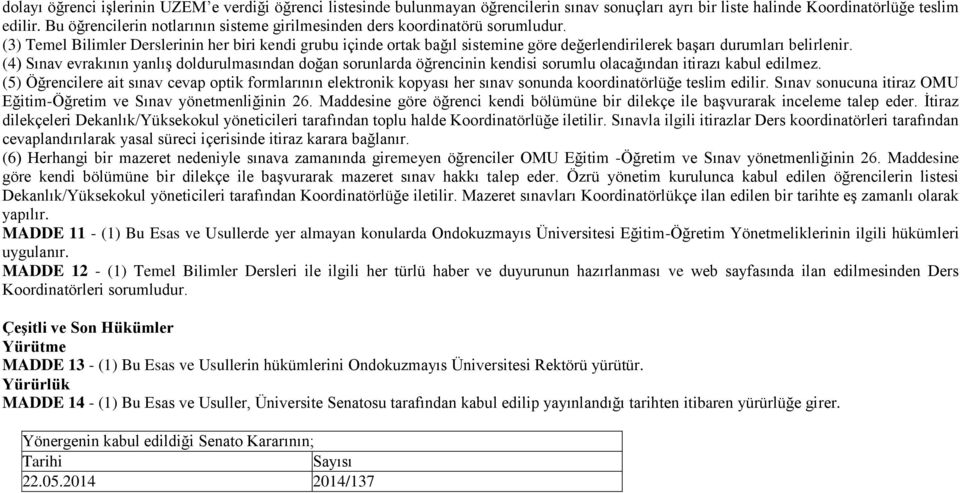 dolayı öğrenci işlerinin UZEM'e verdiği öğrenci listesinde bulunmayan öğrencilerin sınav sonuçları ayrı bir liste halinde Koordinatörlüğe teslim edilir. Bu öğrencilerin notlarının sisteme girilmesinden ders koordinatörü sorumludur.
(3) Temel Bilimler Derslerinin her biri kendi grubu içinde ortak bağıl sistemine göre değerlendirilerek başarı durumları belirlenir.
(4) Sınav evrakının yanlış doldurulmasından doğan sorunlarda öğrencinin kendisi sorumlu olacağından itirazı kabul edilmez.
(5) Öğrencilere ait sınav cevap optik formlarının elektronik kopyası her sınav sonunda koordinatörlüğe teslim edilir. Sınav sonucuna itiraz OMU Eğitim-Öğretim ve Sınav yönetmenliğinin 26. Maddesine göre öğrenci kendi bölümüne bir dilekçe ile başvurarak inceleme talep eder. İtiraz dilekçeleri Dekanlık/Yüksekokul yöneticileri tarafından toplu halde Koordinatörlüğe iletilir. Sınavla ilgili itirazlar Ders koordinatörleri tarafından cevaplandırılarak yasal süreci içerisinde itiraz karara bağlanır.
(6) Herhangi bir mazeret nedeniyle sınava zamanında giremeyen öğrenciler OMU Eğitim -Öğretim ve Sınav yönetmenliğinin 26. Maddesine göre kendi bölümüne bir dilekçe ile başvurarak mazeret sınav hakkı talep eder. Özrü yönetim kurulunca kabul edilen öğrencilerin listesi Dekanlık/Yüksekokul yöneticileri tarafından Koordinatörlüğe iletilir. Mazeret sınavları Koordinatörlükçe ilan edilen bir tarihte eş zamanlı olarak yapılır.
MADDE 11 - (1) Bu Esas ve Usullerde yer almayan konularda Ondokuzmayıs Üniversitesi Eğitim-Öğretim Yönetmeliklerinin ilgili hükümleri uygulanır.
MADDE 12 - (1) Temel Bilimler Dersleri ile ilgili her türlü haber ve duyurunun hazırlanması ve web sayfasında ilan edilmesinden Ders Koordinatörleri sorumludur.

Çeşitli ve Son Hükümler
Yürütme
MADDE 13 - (1) Bu Esas ve Usullerin hükümlerini Ondokuzmayıs Üniversitesi Rektörü yürütür.
Yürürlük
MADDE 14 - (1) Bu Esas ve Usuller, Üniversite Senatosu tarafından kabul edilip yayınlandığı tarihten itibaren yürürlüğe girer.

| Yönergenin kabul edildiği Senato Kararının; | |
|---|---|
| Tarihi | Sayısı |
| 22.05.2014 | 2014/137 |